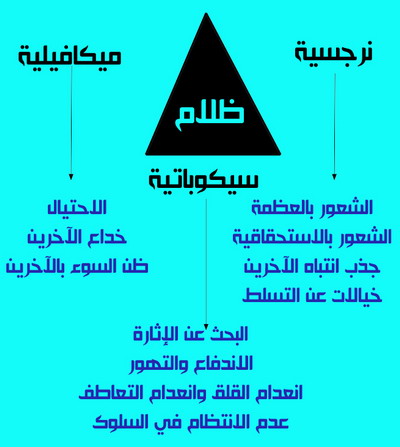 نرجسية

ميكافيلية

ظلام

سيكوباتية

الشعور بالعظمة
الشعور بالاستحقاقية
جذب انتباه الآخرين
خيالات عن التسلط

الاحتيال
خداع الآخرين
ظن السوء بالآخرين

البحث عن الإثارة
الاندفاع والتهور
انعدام القلق وانعدام التعاطف
عدم الانتظام في السلوك